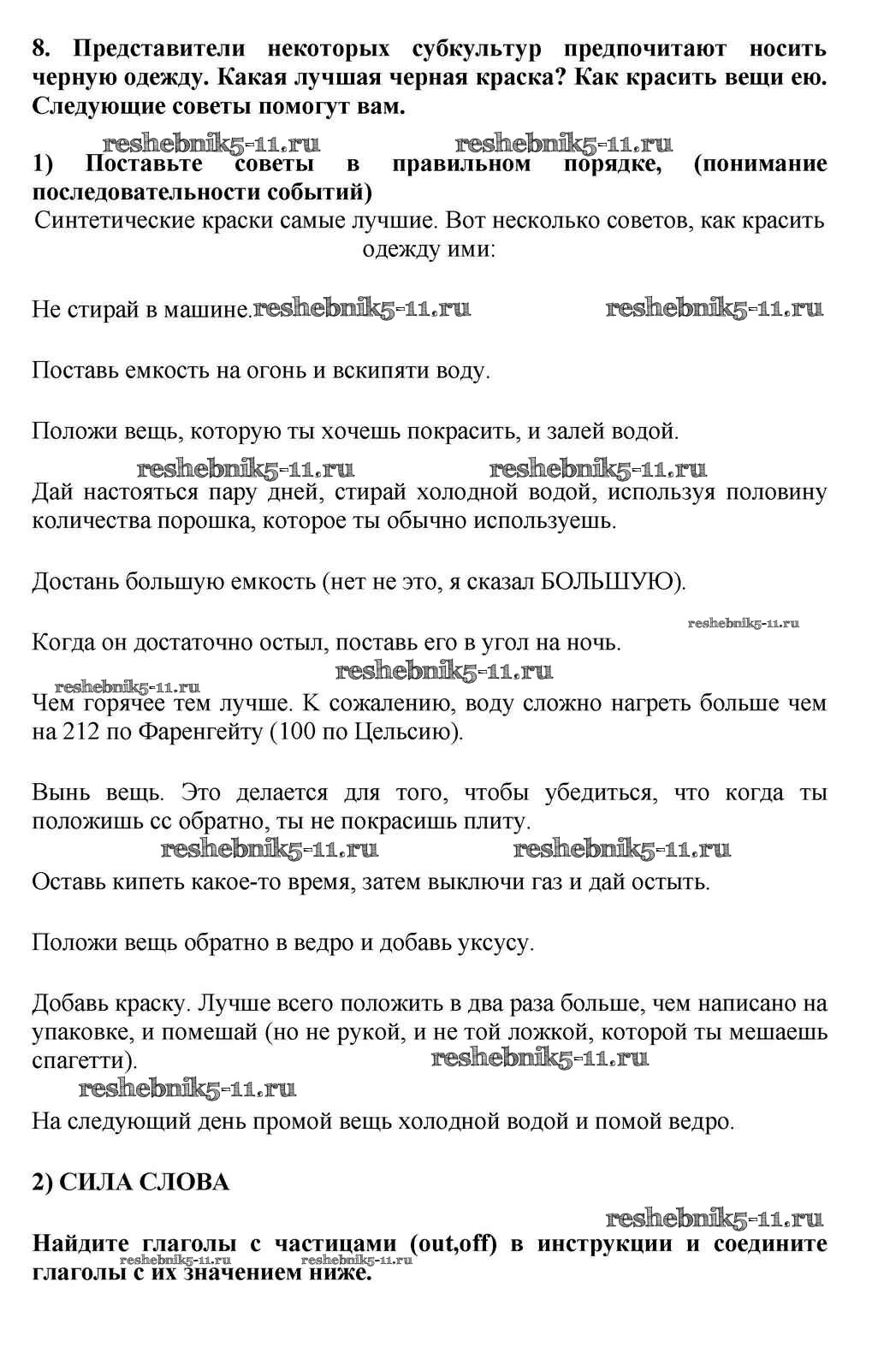 8. Представители некоторых субкультур предпочитают носить черную одежду. Какая лучшая черная краска? Как красить вещи ею. Следующие советы помогут вам.

reshebnik5-11.ru reshebnik5-11.ru

1) Поставьте советы в правильном порядке, (понимание последовательности событий)

Синтетические краски самые лучшие. Вот несколько советов, как красить одежду ими:

Не стирай в машине. reshebnik5-11.ru reshebnik5-11.ru

Поставь емкость на огонь и вскипяти воду.

Положи вещь, которую ты хочешь покрасить, и залей водой.

reshebnik5-11.ru reshebnik5-11.ru

Дай настояться пару дней, стирай холодной водой, используя половину количества порошка, которое ты обычно используешь.

Достань большую емкость (нет не это, я сказал БОЛЬШУЮ).

reshebnik5-11.ru

Когда он достаточно остыл, поставь его в угол на ночь.

reshebnik5-11.ru

reshebnik5-11.ru

Чем горячее тем лучше. К сожалению, воду сложно нагреть больше чем на 212 по Фаренгейту (100 по Цельсию).

Вынь вещь. Это делается для того, чтобы убедиться, что когда ты положишь сс обратно, ты не покрасишь плиту.

reshebnik5-11.ru reshebnik5-11.ru

Оставь кипеть какое-то время, затем выключи газ и дай остыть.

Положи вещь обратно в ведро и добавь уксусу.

Добавь краску. Лучше всего положить в два раза больше, чем написано на упаковке, и помешай (но не рукой, и не той ложкой, которой ты мешаешь спагетти). reshebnik5-11.ru

reshebnik5-11.ru

На следующий день промой вещь холодной водой и помой ведро.

2) СИЛА СЛОВА

reshebnik5-11.ru

Найдите глаголы с частицами (out,off) в инструкции и соедините глаголы с их значением ниже.

reshebnik5-11.ru reshebnik5-11.ru